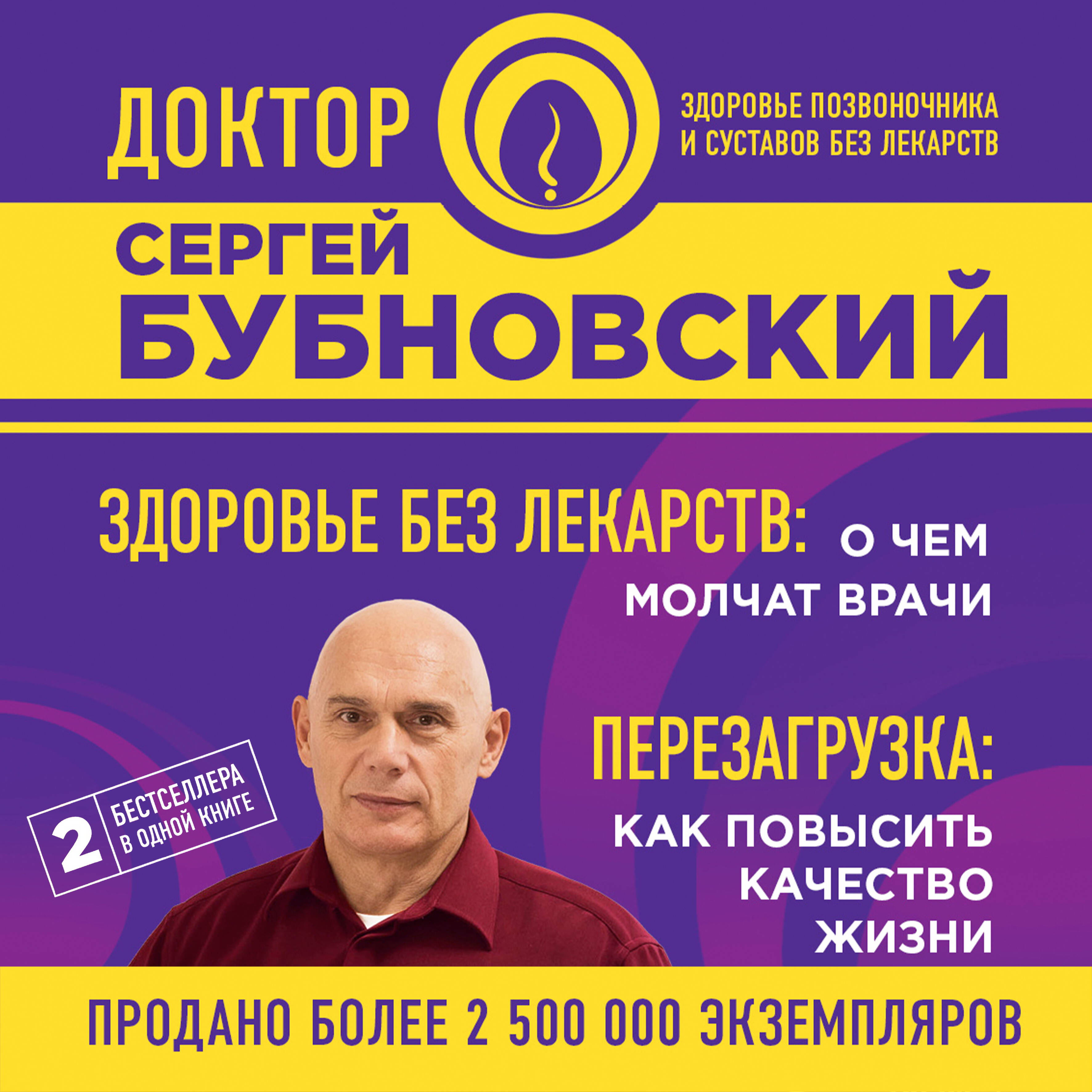 ДОКТОР

ЗДОРОВЬЕ ПОЗВОНОЧНИКА И СУСТАВОВ БЕЗ ЛЕКАРСТВ

СЕРГЕЙ БУБНОВСКИЙ

ЗДОРОВЬЕ БЕЗ ЛЕКАРСТВ: О ЧЕМ МОЛЧАТ ВРАЧИ

ПЕРЕЗАГРУЗКА: КАК ПОВЫСИТЬ КАЧЕСТВО ЖИЗНИ

2 БЕСТСЕЛЛЕРА В ОДНОЙ КНИГЕ

ПРОДАНО БОЛЕЕ 2 500 000 ЭКЗЕМПЛЯРОВ